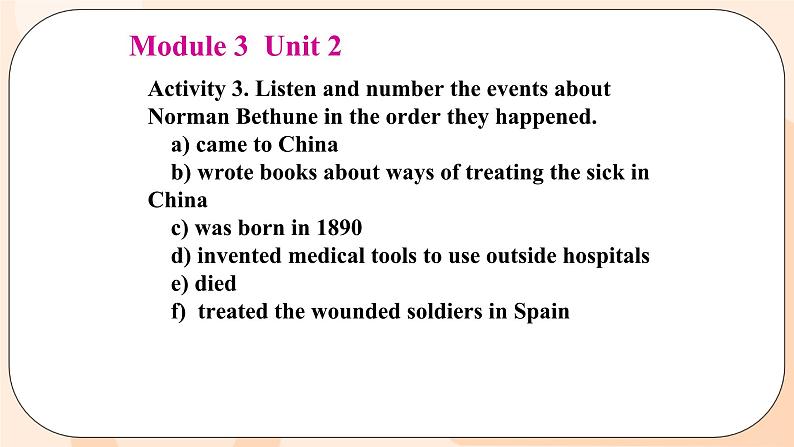 Module 3 Unit 2

Activity 3. Listen and number the events about Norman Bethune in the order they happened.

a) came to China
b) wrote books about ways of treating the sick in China
c) was born in 1890
d) invented medical tools to use outside hospitals
e) died
f) treated the wounded soldiers in Spain